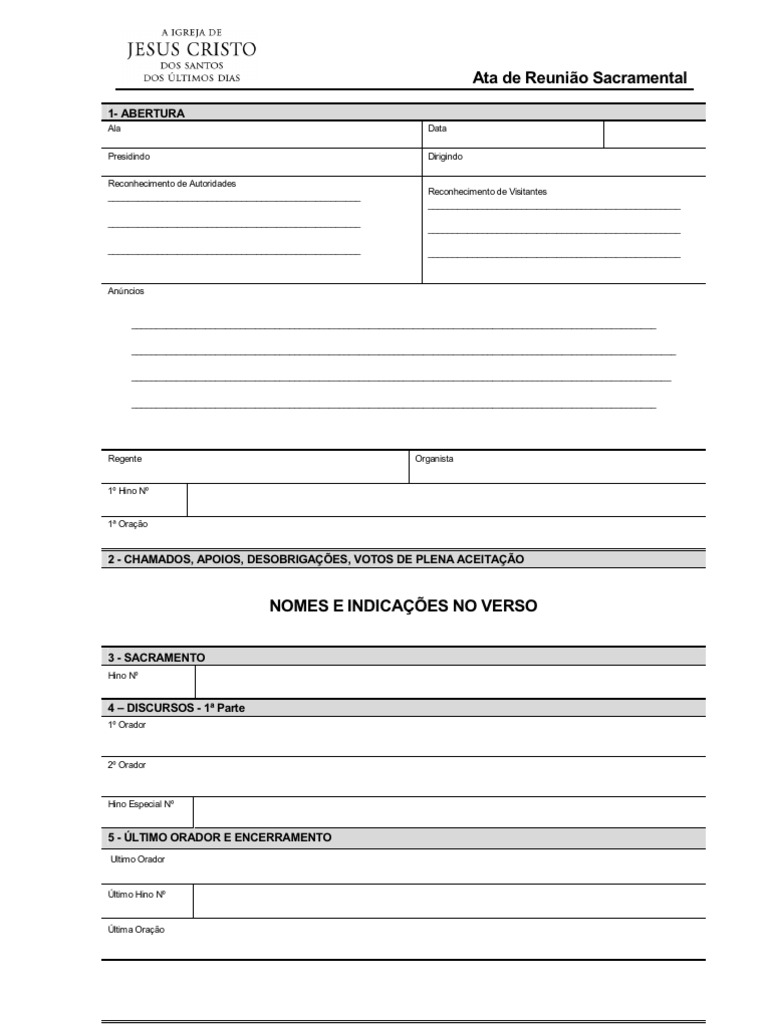 A IGREJA DE
JESUS CRISTO
DOS SANTOS
DOS ÚLTIMOS DIAS

Ata de Reunião Sacramental

1- ABERTURA

Ala

Data

Presidindo

Dirigindo

Reconhecimento de Autoridades

Reconhecimento de Visitantes

Anúncios

Regente

Organista

1º Hino Nº

1ª Oração

2 - CHAMADOS, APOIOS, DESOBRIGAÇÕES, VOTOS DE PLENA ACEITAÇÃO

NOMES E INDICAÇÕES NO VERSO

3 - SACRAMENTO

Hino Nº

4 – DISCURSOS - 1ª Parte

1º Orador

2º Orador

Hino Especial Nº

5 - ÚLTIMO ORADOR E ENCERRAMENTO

Ultimo Orador

Último Hino Nº

Última Oração